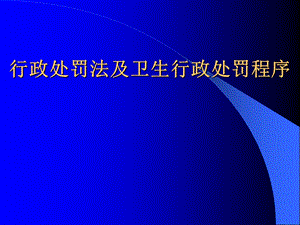 行政处罚法及卫生行政处罚程序